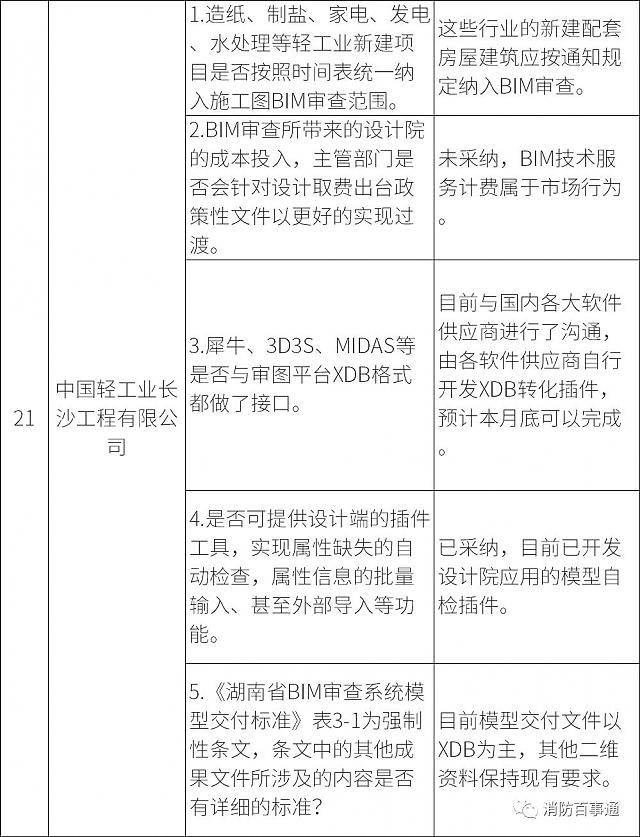 | 21 | 中国轻工业长沙工程有限公司 | 1.造纸、制盐、家电、发电、水处理等轻工业新建项目是否按照时间表统一纳入施工图BIM审查范围。 | 这些行业的新建配套房屋建筑应按通知规定纳入BIM审查。 |
|---|---|---|---|
| | | 2.BIM审查所带来的设计院的成本投入，主管部门是否会针对设计取费出台政策性文件以更好的实现过渡。 | 未采纳，BIM技术服务计费属于市场行为。 |
| | | 3.犀牛、3D3S、MIDAS等是否与审图平台XDB格式都做了接口。 | 目前与国内各大软件供应商进行了沟通，由各软件供应商自行开发XDB转化插件，预计本月底可以完成。 |
| | | 4.是否可提供设计端的插件工具，实现属性缺失的自动检查，属性信息的批量输入、甚至外部导入等功能。 | 已采纳，目前已开发设计院应用的模型自检插件。 |
| | | 5.《湖南省BIM审查系统模型交付标准》表3-1为强制性条文，条文中的其他成果文件所涉及的内容是否有详细的标准？ | 目前模型交付文件以XDB为主，其他二维资料保持现有要求。 |

消防百事通